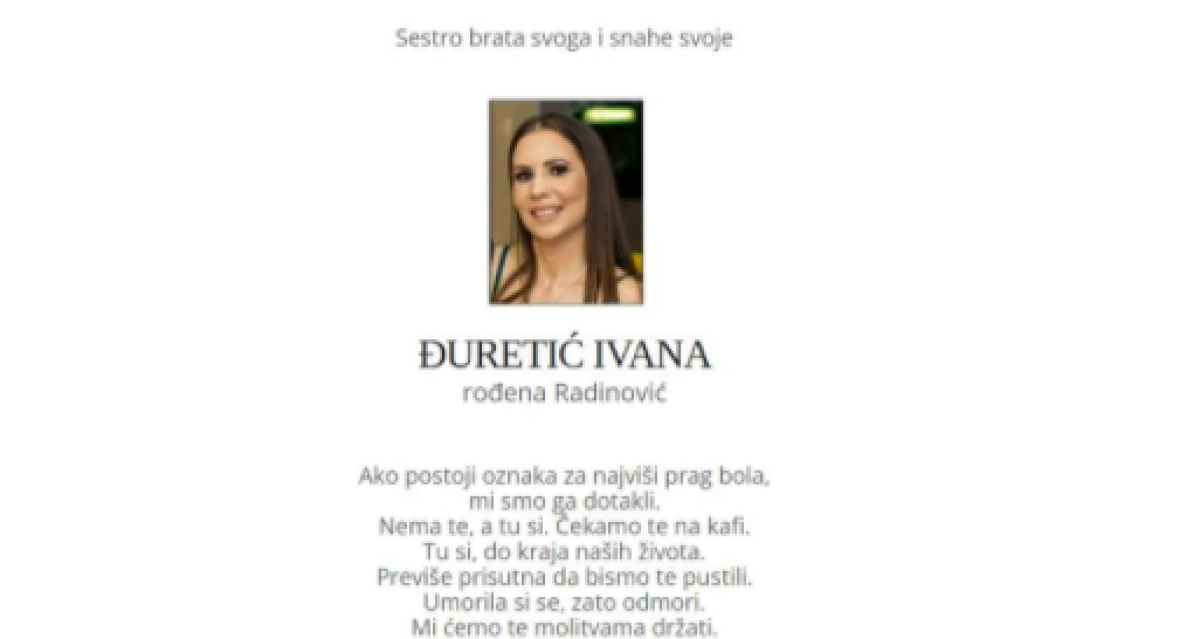 Sestro brata svoga i snahe svoje

ĐURETIĆ IVANA
rođena Radinović

Ako postoji oznaka za najviši prag bola,
mi smo ga dotakli.
Nema te, a tu si. Čekamo te na kafi.
Tu si, do kraja naših života.
Previše prisutna da bismo te pustili.
Umorila si se, zato odmori.
Mi ćemo te molitvama držati.